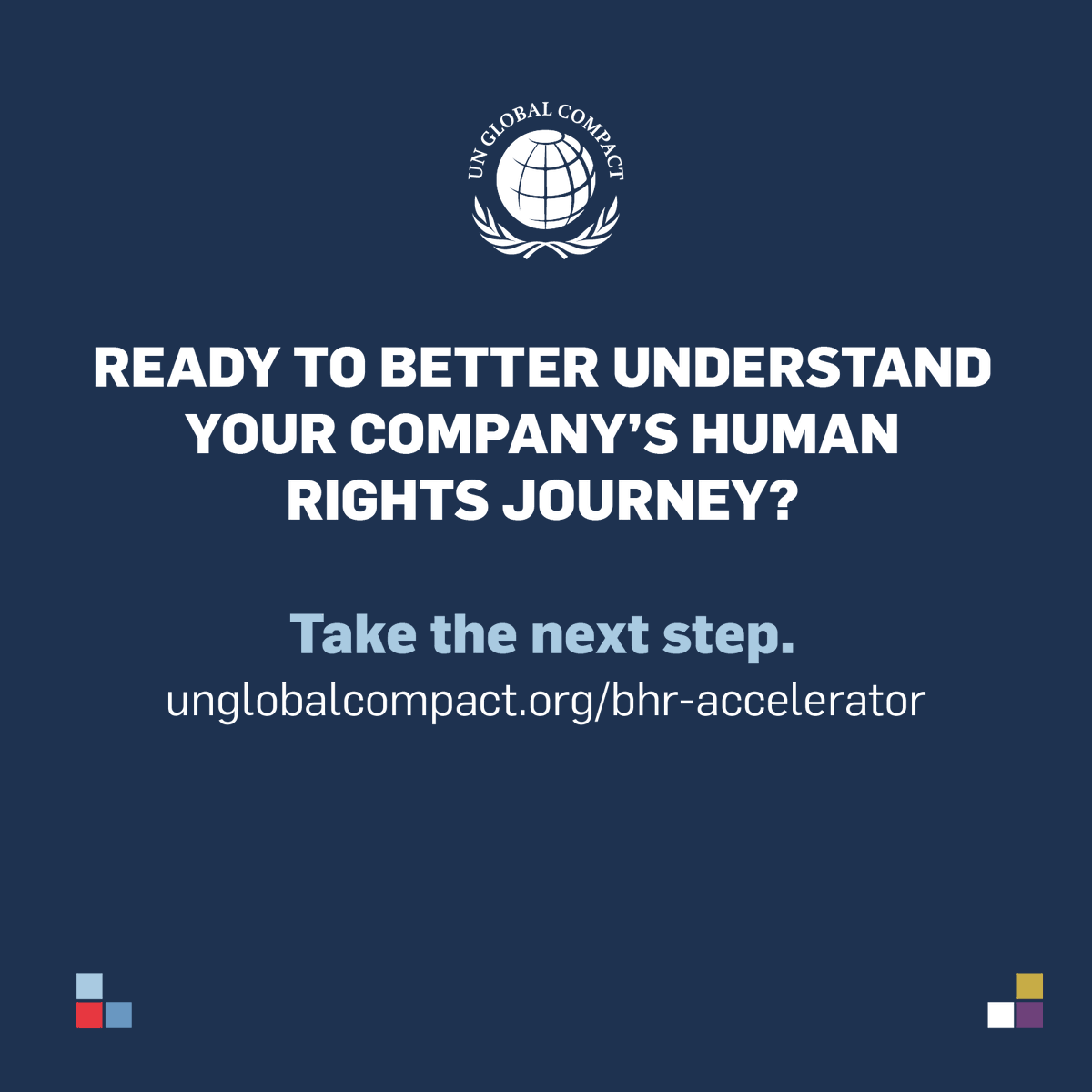 UN GLOBAL COMPACT

READY TO BETTER UNDERSTAND YOUR COMPANY'S HUMAN RIGHTS JOURNEY?

Take the next step.
unglobalcompact.org/bhr-accelerator